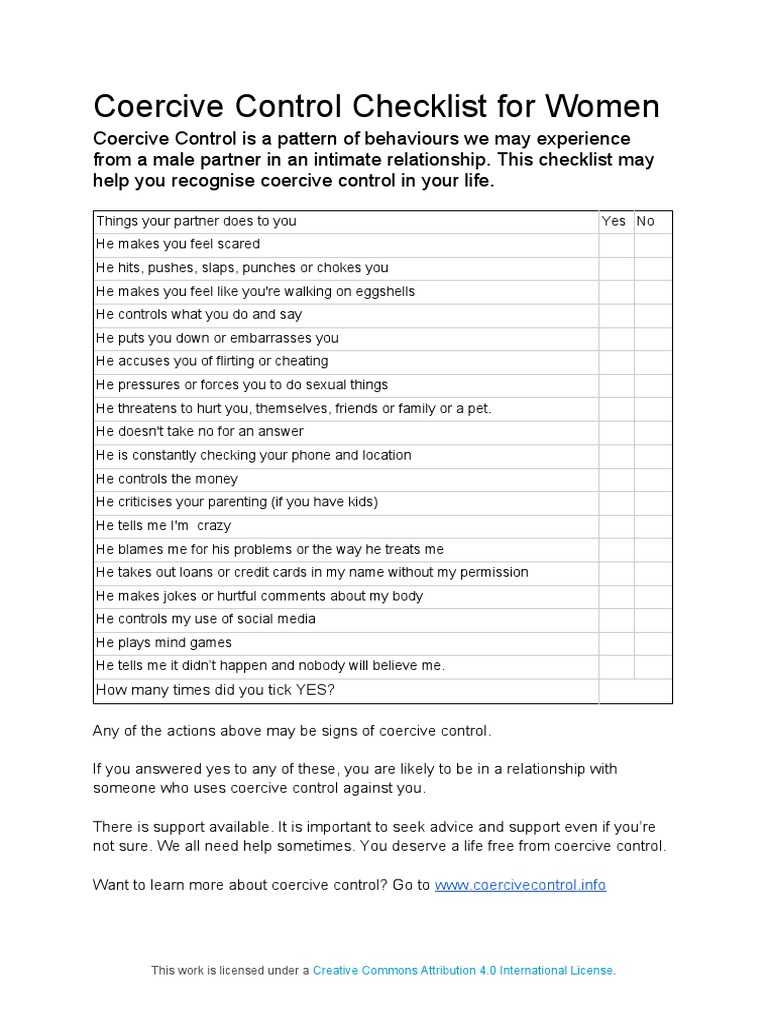 Coercive Control Checklist for Women

Coercive Control is a pattern of behaviours we may experience from a male partner in an intimate relationship. This checklist may help you recognise coercive control in your life.

| Things your partner does to you | Yes | No |
|---|---|---|
| He makes you feel scared | | |
| He hits, pushes, slaps, punches or chokes you | | |
| He makes you feel like you're walking on eggshells | | |
| He controls what you do and say | | |
| He puts you down or embarrasses you | | |
| He accuses you of flirting or cheating | | |
| He pressures or forces you to do sexual things | | |
| He threatens to hurt you, themselves, friends or family or a pet. | | |
| He doesn't take no for an answer | | |
| He is constantly checking your phone and location | | |
| He controls the money | | |
| He criticises your parenting (if you have kids) | | |
| He tells me I'm crazy | | |
| He blames me for his problems or the way he treats me | | |
| He takes out loans or credit cards in my name without my permission | | |
| He makes jokes or hurtful comments about my body | | |
| He controls my use of social media | | |
| He plays mind games | | |
| He tells me it didn't happen and nobody will believe me. | | |
| How many times did you tick YES? | | |

Any of the actions above may be signs of coercive control.

If you answered yes to any of these, you are likely to be in a relationship with someone who uses coercive control against you.

There is support available. It is important to seek advice and support even if you're not sure. We all need help sometimes. You deserve a life free from coercive control.

Want to learn more about coercive control? Go to www.coercivecontrol.info

This work is licensed under a Creative Commons Attribution 4.0 International License.